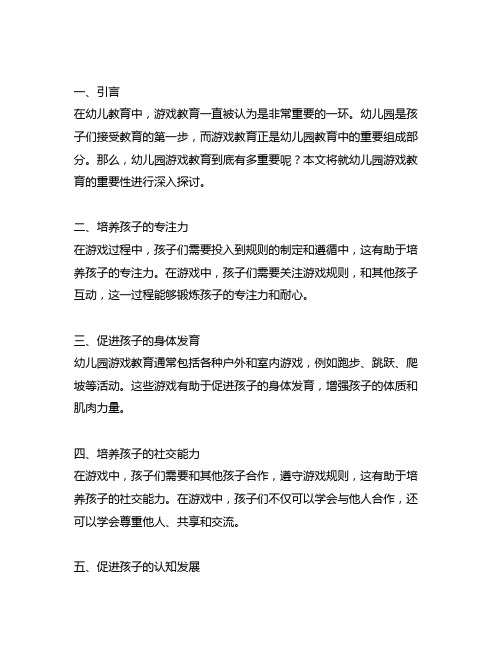 一、引言
在幼儿教育中，游戏教育一直被认为是非常重要的一环。幼儿园是孩子们接受教育的第一步，而游戏教育正是幼儿园教育中的重要组成部分。那么，幼儿园游戏教育到底有多重要呢？本文将就幼儿园游戏教育的重要性进行深入探讨。

二、培养孩子的专注力
在游戏过程中，孩子们需要投入到规则的制定和遵循中，这有助于培养孩子的专注力。在游戏中，孩子们需要关注游戏规则，和其他孩子互动，这一过程能够锻炼孩子的专注力和耐心。

三、促进孩子的身体发育
幼儿园游戏教育通常包括各种户外和室内游戏，例如跑步、跳跃、爬坡等活动。这些游戏有助于促进孩子的身体发育，增强孩子的体质和肌肉力量。

四、培养孩子的社交能力
在游戏中，孩子们需要和其他孩子合作，遵守游戏规则，这有助于培养孩子的社交能力。在游戏中，孩子们不仅可以学会与他人合作，还可以学会尊重他人、共享和交流。

五、促进孩子的认知发展